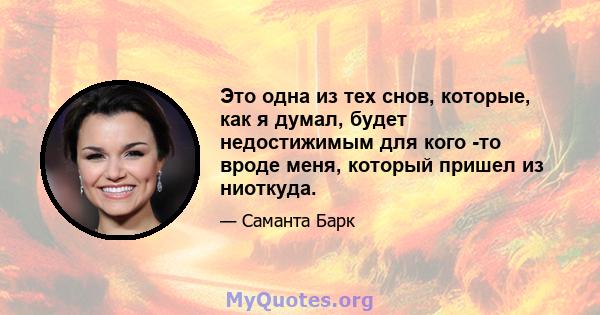 Это одна из тех снов, которые, как я думал, будет недостижимым для кого -то вроде меня, который пришел из ниоткуда.

— Саманта Барк

MyQuotes.org